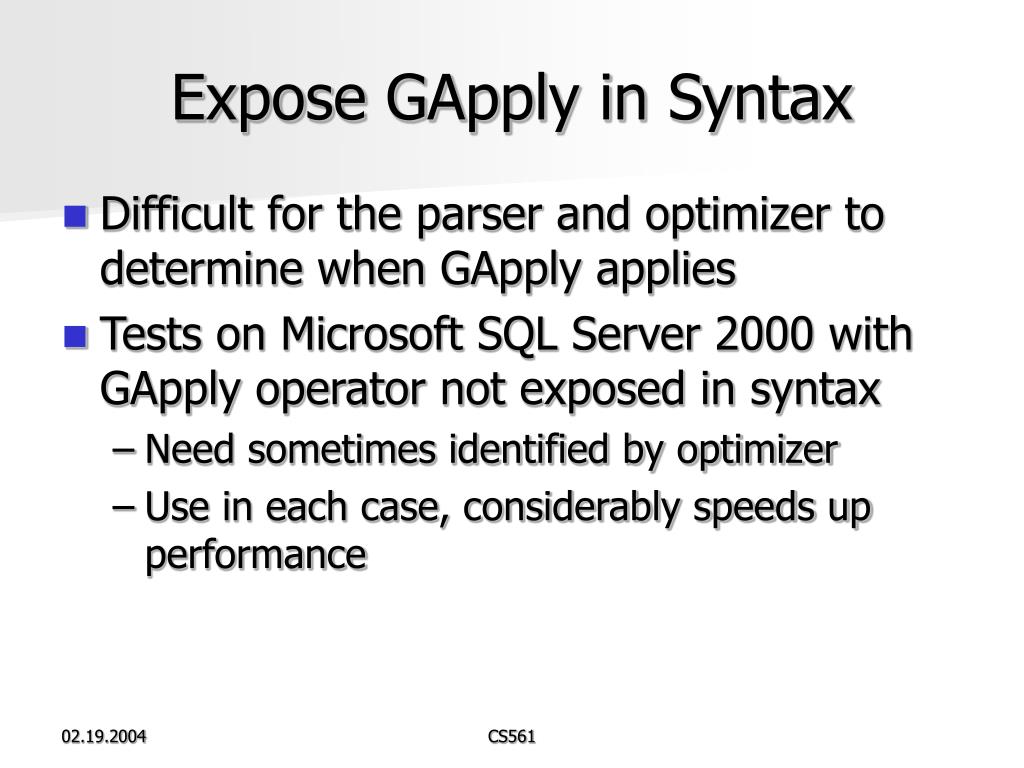 Expose GApply in Syntax

Difficult for the parser and optimizer to determine when GApply applies

Tests on Microsoft SQL Server 2000 with GApply operator not exposed in syntax

– Need sometimes identified by optimizer

– Use in each case, considerably speeds up performance

02.19.2004

CS561